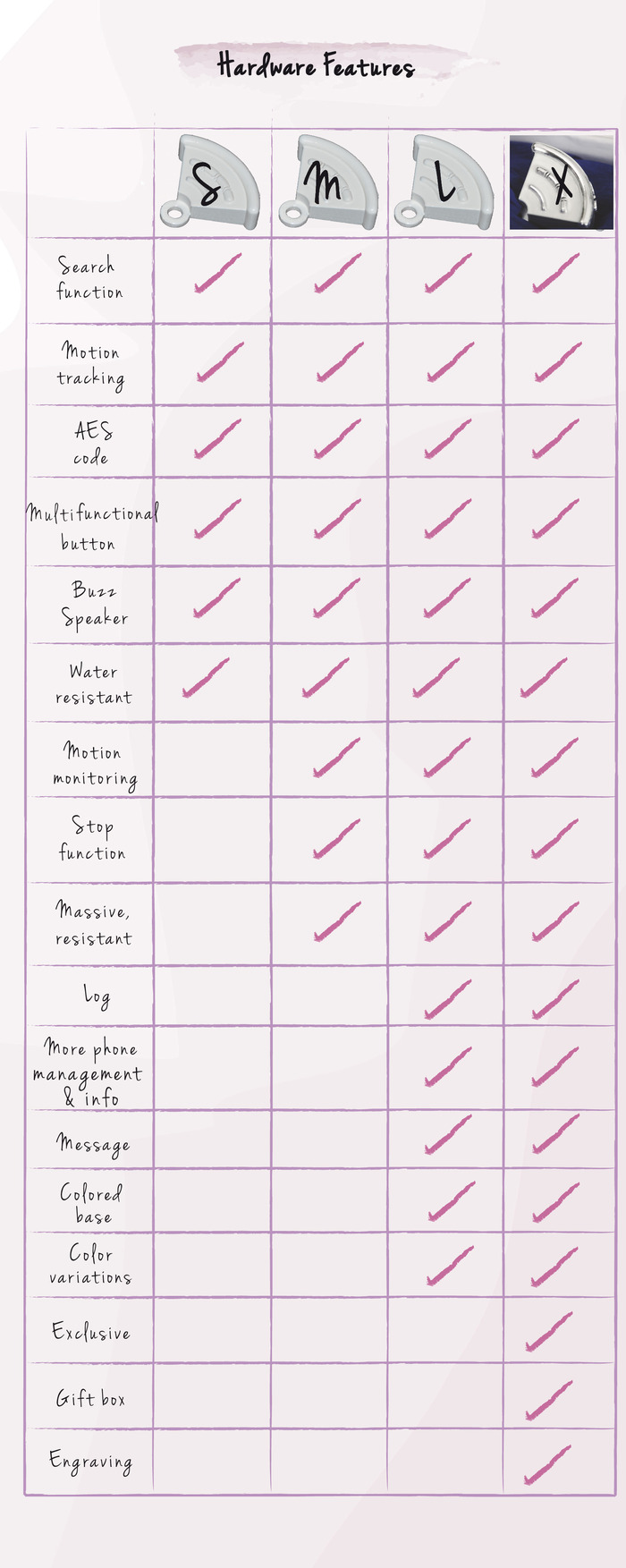 Hardware Features

| | S | M | L | X |
|---|---|---|---|---|
| Search function | ✓ | ✓ | ✓ | ✓ |
| Motion tracking | ✓ | ✓ | ✓ | ✓ |
| AES code | ✓ | ✓ | ✓ | ✓ |
| Multifunctional button | ✓ | ✓ | ✓ | ✓ |
| Buzz Speaker | ✓ | ✓ | ✓ | ✓ |
| Water resistant | ✓ | ✓ | ✓ | ✓ |
| Motion monitoring | | ✓ | ✓ | ✓ |
| Stop function | | ✓ | ✓ | ✓ |
| Massive, resistant | | ✓ | ✓ | ✓ |
| Log | | | ✓ | ✓ |
| More phone management & info | | | ✓ | ✓ |
| Message | | | ✓ | ✓ |
| Colored base | | | ✓ | ✓ |
| Color variations | | | ✓ | ✓ |
| Exclusive | | | | ✓ |
| Gift box | | | | ✓ |
| Engraving | | | | ✓ |